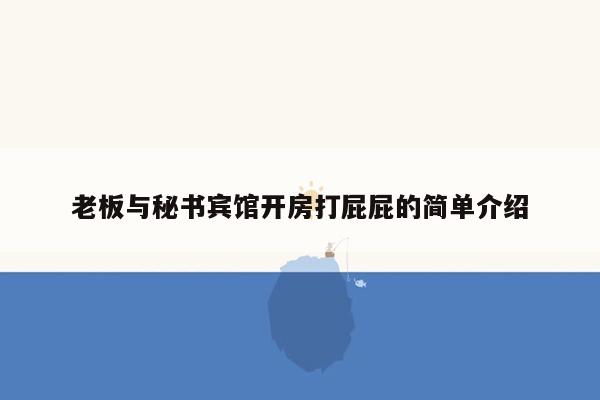 老板与秘书宾馆开房打屁屁的简单介绍